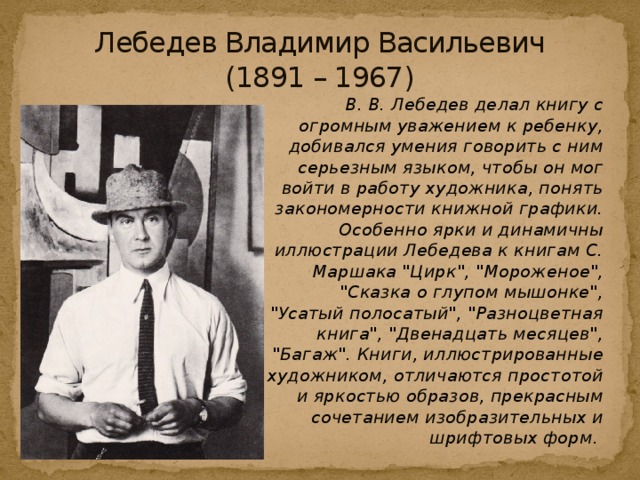 Лебедев Владимир Васильевич
(1891 – 1967)

В. В. Лебедев делал книгу с огромным уважением к ребенку, добивался умения говорить с ним серьезным языком, чтобы он мог войти в работу художника, понять закономерности книжной графики. Особенно ярки и динамичны иллюстрации Лебедева к книгам С. Маршака "Цирк", "Мороженое", "Сказка о глупом мышонке", "Усатый полосатый", "Разноцветная книга", "Двенадцать месяцев", "Багаж". Книги, иллюстрированные художником, отличаются простотой и яркостью образов, прекрасным сочетанием изобразительных и шрифтовых форм.